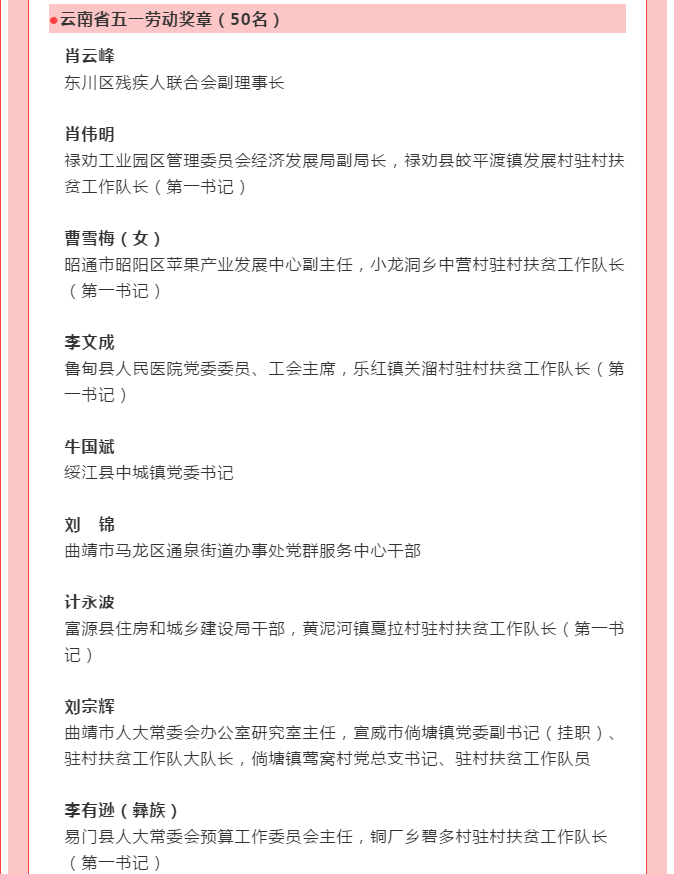 ●云南省五一劳动奖章（50名）

肖云峰
东川区残疾人联合会副理事长

肖伟明
禄劝工业园区管理委员会经济发展局副局长，禄劝县皎平渡镇发展村驻村扶贫工作队长（第一书记）

曹雪梅（女）
昭通市昭阳区苹果产业发展中心副主任，小龙洞乡中营村驻村扶贫工作队长（第一书记）

李文成
鲁甸县人民医院党委委员、工会主席，乐红镇关溜村驻村扶贫工作队长（第一书记）

牛国斌
绥江县中城镇党委书记

刘　锦
曲靖市马龙区通泉街道办事处党群服务中心干部

计永波
富源县住房和城乡建设局干部，黄泥河镇戛拉村驻村扶贫工作队长（第一书记）

刘宗辉
曲靖市人大常委会办公室研究室主任，宣威市倘塘镇党委副书记（挂职）、驻村扶贫工作队大队长，倘塘镇莺窝村党总支书记、驻村扶贫工作队员

李有逊（彝族）
易门县人大常委会预算工作委员会主任，铜厂乡碧多村驻村扶贫工作队长（第一书记）